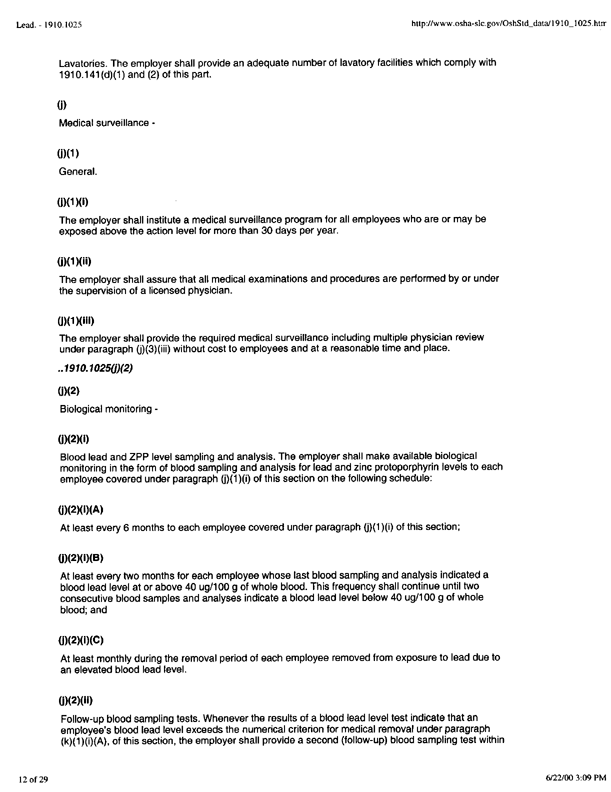 Lead. - 1910.1025

http://www.osha-slc.gov/OshStd_data/1910_1025.htm

Lavatories. The employer shall provide an adequate number of lavatory facilities which comply with 1910.141(d)(1) and (2) of this part.

(j)

Medical surveillance -

(j)(1)

General.

(j)(1)(i)

The employer shall institute a medical surveillance program for all employees who are or may be exposed above the action level for more than 30 days per year.

(j)(1)(ii)

The employer shall assure that all medical examinations and procedures are performed by or under the supervision of a licensed physician.

(j)(1)(iii)

The employer shall provide the required medical surveillance including multiple physician review under paragraph (j)(3)(iii) without cost to employees and at a reasonable time and place.

..1910.1025(j)(2)

(j)(2)

Biological monitoring -

(j)(2)(i)

Blood lead and ZPP level sampling and analysis. The employer shall make available biological monitoring in the form of blood sampling and analysis for lead and zinc protoporphyrin levels to each employee covered under paragraph (j)(1)(i) of this section on the following schedule:

(j)(2)(i)(A)

At least every 6 months to each employee covered under paragraph (j)(1)(i) of this section;

(j)(2)(i)(B)

At least every two months for each employee whose last blood sampling and analysis indicated a blood lead level at or above 40 ug/100 g of whole blood. This frequency shall continue until two consecutive blood samples and analyses indicate a blood lead level below 40 ug/100 g of whole blood; and

(j)(2)(i)(C)

At least monthly during the removal period of each employee removed from exposure to lead due to an elevated blood lead level.

(j)(2)(ii)

Follow-up blood sampling tests. Whenever the results of a blood lead level test indicate that an employee's blood lead level exceeds the numerical criterion for medical removal under paragraph (k)(1)(i)(A), of this section, the employer shall provide a second (follow-up) blood sampling test within

12 of 29

6/22/00 3:09 PM